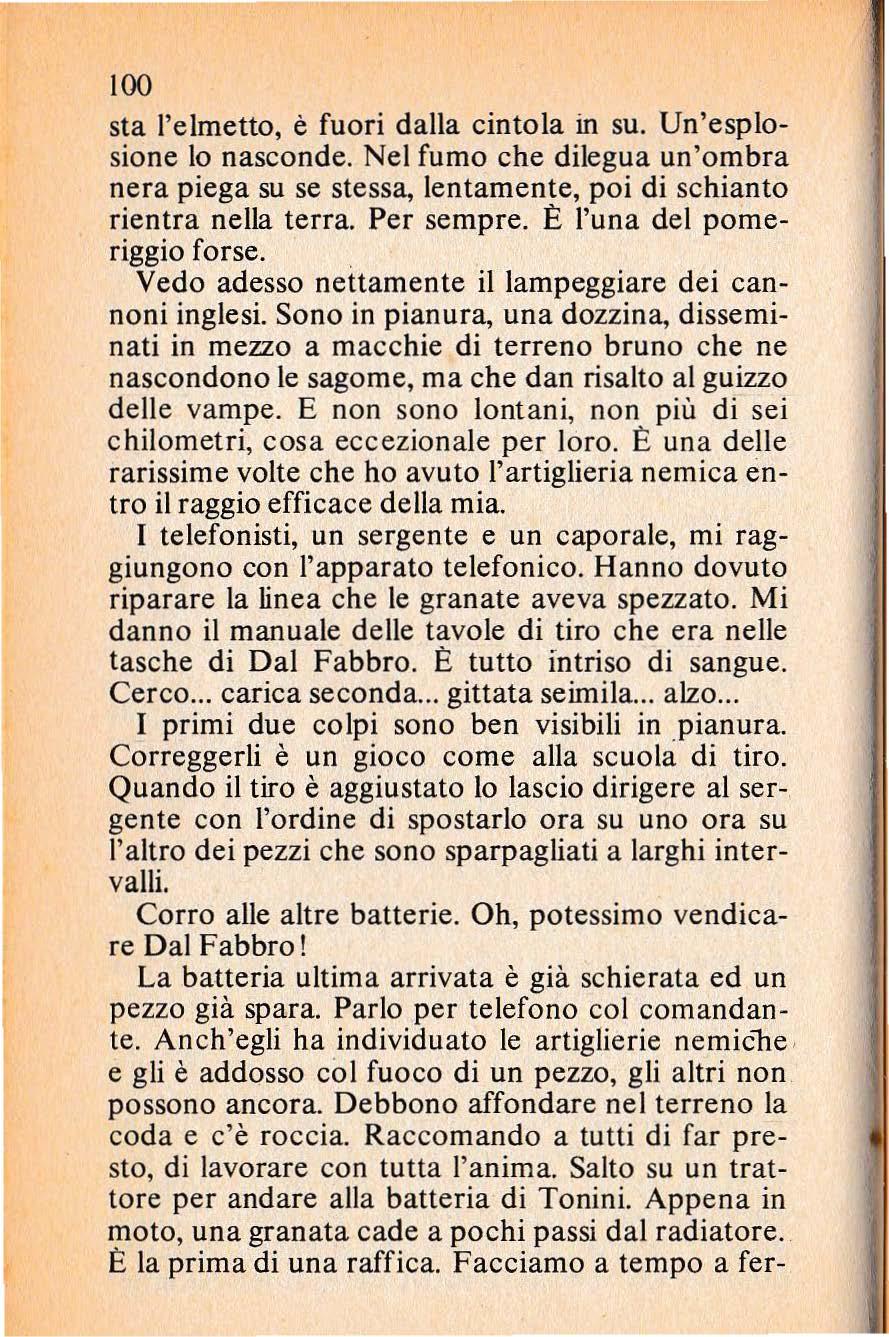 100

sta l'elmetto, è fuori dalla cintola in su. Un'esplosione lo nasconde. Nel fumo che dilegua un'ombra nera piega su se stessa, lentamente, poi di schianto rientra nella terra. Per sempre. È l'una del pomeriggio forse.

Vedo adesso nettamente il lampeggiare dei cannoni inglesi. Sono in pianura, una dozzina, disseminati in mezzo a macchie di terreno bruno che ne nascondono le sagome, ma che dan risalto al guizzo delle vampe. E non sono lontani, non più di sei chilometri, cosa eccezionale per loro. È una delle rarissime volte che ho avuto l'artiglieria nemica entro il raggio efficace della mia.

I telefonisti, un sergente e un caporale, mi raggiungono con l'apparato telefonico. Hanno dovuto riparare la linea che le granate aveva spezzato. Mi danno il manuale delle tavole di tiro che era nelle tasche di Dal Fabbro. È tutto intriso di sangue. Cerco... carica seconda... gittata seimila... alzo...

I primi due colpi sono ben visibili in pianura. Correggerli è un gioco come alla scuola di tiro. Quando il tiro è aggiustato lo lascio dirigere al sergente con l'ordine di spostarlo ora su uno ora su l'altro dei pezzi che sono sparpagliati a larghi intervalli.

Corro alle altre batterie. Oh, potessimo vendicare Dal Fabbro!

La batteria ultima arrivata è già schierata ed un pezzo già spara. Parlo per telefono col comandante. Anch'egli ha individuato le artiglierie nemiche e gli è addosso col fuoco di un pezzo, gli altri non possono ancora. Debbono affondare nel terreno la coda e c'è roccia. Raccomando a tutti di far presto, di lavorare con tutta l'anima. Salto su un trattore per andare alla batteria di Tonini. Appena in moto, una granata cade a pochi passi dal radiatore. È la prima di una raffica. Facciamo a tempo a fer-